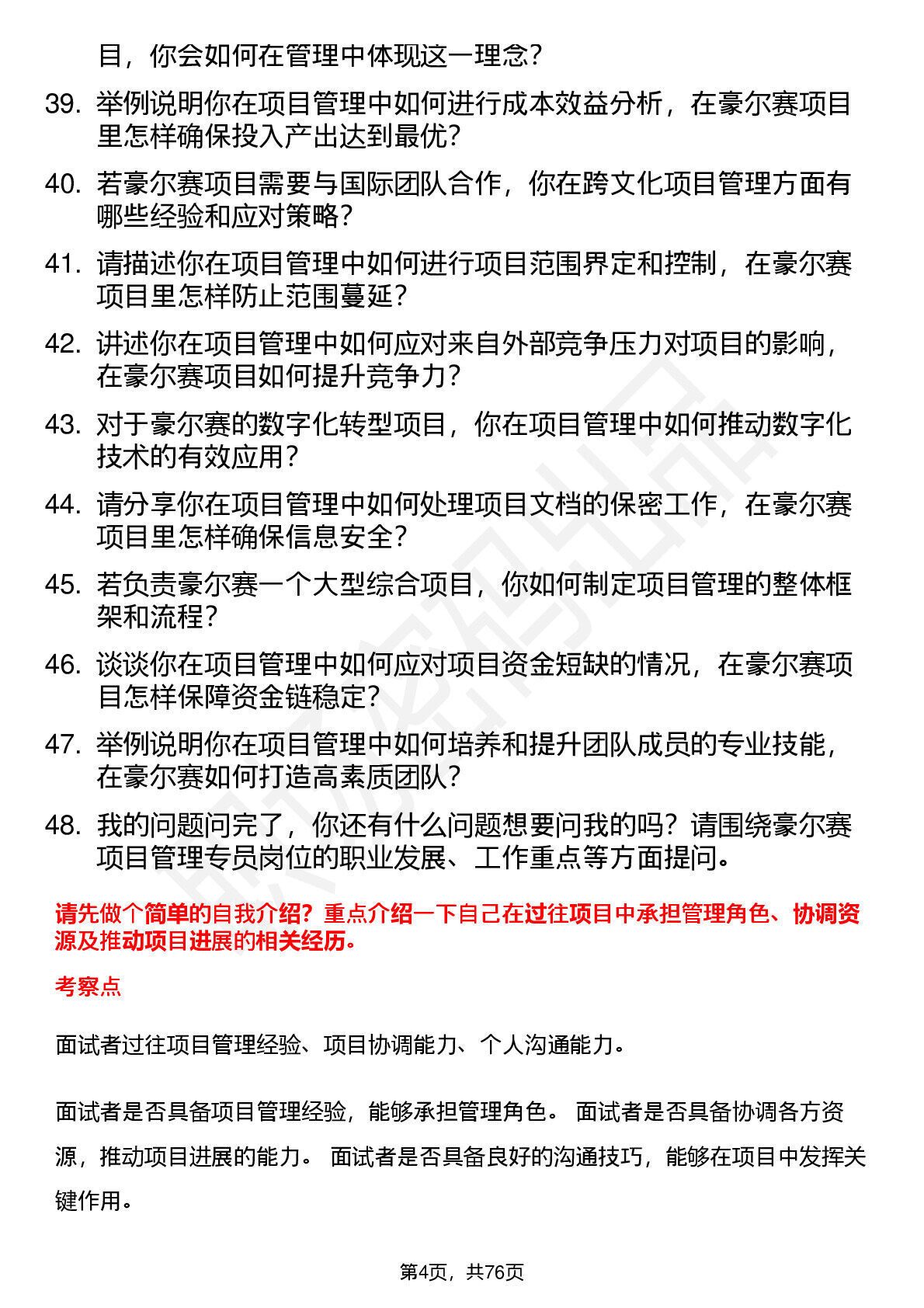 目，你会如何在管理中体现这一理念？

39. 举例说明你在项目管理中如何进行成本效益分析，在豪尔赛项目里怎样确保投入产出达到最优？

40. 若豪尔赛项目需要与国际团队合作，你在跨文化项目管理方面有哪些经验和应对策略？

41. 请描述你在项目管理中如何进行项目范围界定和控制，在豪尔赛项目里怎样防止范围蔓延？

42. 讲述你在项目管理中如何应对来自外部竞争压力对项目的影响，在豪尔赛项目如何提升竞争力？

43. 对于豪尔赛的数字化转型项目，你在项目管理中如何推动数字化技术的有效应用？

44. 请分享你在项目管理中如何处理项目文档的保密工作，在豪尔赛项目里怎样确保信息安全？

45. 若负责豪尔赛一个大型综合项目，你如何制定项目管理的整体框架和流程？

46. 谈谈你在项目管理中如何应对项目资金短缺的情况，在豪尔赛项目怎样保障资金链稳定？

47. 举例说明你在项目管理中如何培养和提升团队成员的专业技能，在豪尔赛如何打造高素质团队？

48. 我的问题问完了，你还有什么问题想要问我的吗？请围绕豪尔赛项目管理专员岗位的职业发展、工作重点等方面提问。

请先做个简单的自我介绍？重点介绍一下自己在过往项目中承担管理角色、协调资源及推动项目进展的相关经历。

考察点

面试者过往项目管理经验、项目协调能力、个人沟通能力。

面试者是否具备项目管理经验，能够承担管理角色。 面试者是否具备协调各方资源，推动项目进展的能力。 面试者是否具备良好的沟通技巧，能够在项目中发挥关键作用。

第4页，共76页